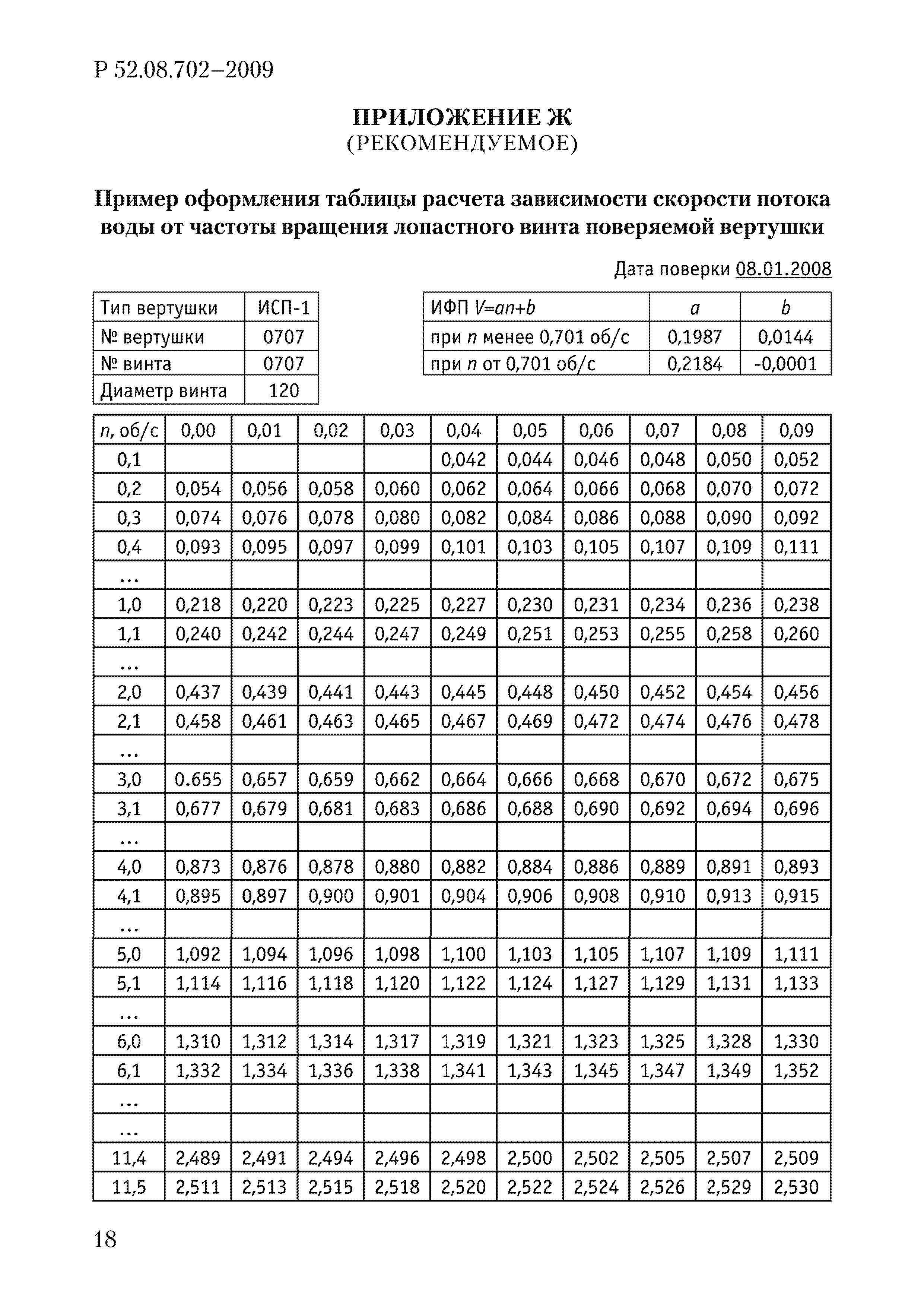 Р 52.08.702–2009

ПРИЛОЖЕНИЕ Ж
(РЕКОМЕНДУЕМОЕ)

Пример оформления таблицы расчета зависимости скорости потока воды от частоты вращения лопастного винта поверяемой вертушки

Дата поверки 08.01.2008

| Тип вертушки | ИСП-1 |
|---|---|
| № вертушки | 0707 |
| № винта | 0707 |
| Диаметр винта | 120 |

| ИФП $V=an+b$ | $a$ | $b$ |
|---|---|---|
| при $n$ менее 0,701 об/с | 0,1987 | 0,0144 |
| при $n$ от 0,701 об/с | 0,2184 | -0,0001 |

| $n$, об/с | 0,00 | 0,01 | 0,02 | 0,03 | 0,04 | 0,05 | 0,06 | 0,07 | 0,08 | 0,09 |
|---|---|---|---|---|---|---|---|---|---|---|
| 0,1 | | | | | 0,042 | 0,044 | 0,046 | 0,048 | 0,050 | 0,052 |
| 0,2 | 0,054 | 0,056 | 0,058 | 0,060 | 0,062 | 0,064 | 0,066 | 0,068 | 0,070 | 0,072 |
| 0,3 | 0,074 | 0,076 | 0,078 | 0,080 | 0,082 | 0,084 | 0,086 | 0,088 | 0,090 | 0,092 |
| 0,4 | 0,093 | 0,095 | 0,097 | 0,099 | 0,101 | 0,103 | 0,105 | 0,107 | 0,109 | 0,111 |
| ... | | | | | | | | | | |
| 1,0 | 0,218 | 0,220 | 0,223 | 0,225 | 0,227 | 0,230 | 0,231 | 0,234 | 0,236 | 0,238 |
| 1,1 | 0,240 | 0,242 | 0,244 | 0,247 | 0,249 | 0,251 | 0,253 | 0,255 | 0,258 | 0,260 |
| ... | | | | | | | | | | |
| 2,0 | 0,437 | 0,439 | 0,441 | 0,443 | 0,445 | 0,448 | 0,450 | 0,452 | 0,454 | 0,456 |
| 2,1 | 0,458 | 0,461 | 0,463 | 0,465 | 0,467 | 0,469 | 0,472 | 0,474 | 0,476 | 0,478 |
| ... | | | | | | | | | | |
| 3,0 | 0.655 | 0,657 | 0,659 | 0,662 | 0,664 | 0,666 | 0,668 | 0,670 | 0,672 | 0,675 |
| 3,1 | 0,677 | 0,679 | 0,681 | 0,683 | 0,686 | 0,688 | 0,690 | 0,692 | 0,694 | 0,696 |
| ... | | | | | | | | | | |
| 4,0 | 0,873 | 0,876 | 0,878 | 0,880 | 0,882 | 0,884 | 0,886 | 0,889 | 0,891 | 0,893 |
| 4,1 | 0,895 | 0,897 | 0,900 | 0,901 | 0,904 | 0,906 | 0,908 | 0,910 | 0,913 | 0,915 |
| ... | | | | | | | | | | |
| 5,0 | 1,092 | 1,094 | 1,096 | 1,098 | 1,100 | 1,103 | 1,105 | 1,107 | 1,109 | 1,111 |
| 5,1 | 1,114 | 1,116 | 1,118 | 1,120 | 1,122 | 1,124 | 1,127 | 1,129 | 1,131 | 1,133 |
| ... | | | | | | | | | | |
| 6,0 | 1,310 | 1,312 | 1,314 | 1,317 | 1,319 | 1,321 | 1,323 | 1,325 | 1,328 | 1,330 |
| 6,1 | 1,332 | 1,334 | 1,336 | 1,338 | 1,341 | 1,343 | 1,345 | 1,347 | 1,349 | 1,352 |
| ... | | | | | | | | | | |
| ... | | | | | | | | | | |
| 11,4 | 2,489 | 2,491 | 2,494 | 2,496 | 2,498 | 2,500 | 2,502 | 2,505 | 2,507 | 2,509 |
| 11,5 | 2,511 | 2,513 | 2,515 | 2,518 | 2,520 | 2,522 | 2,524 | 2,526 | 2,529 | 2,530 |

18